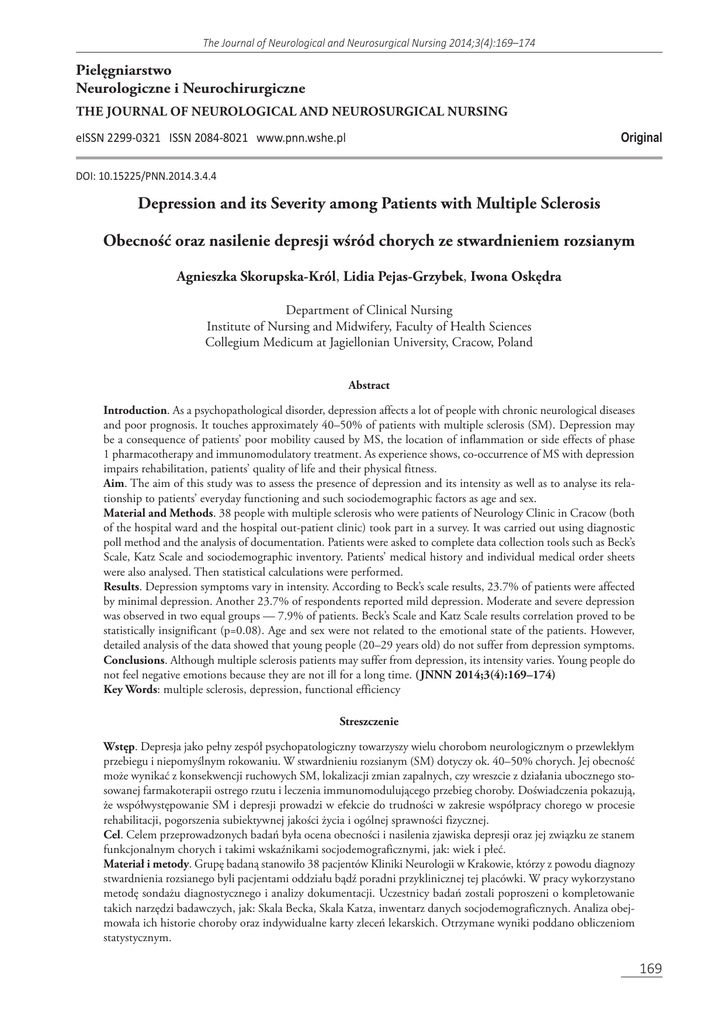 The Journal of Neurological and Neurosurgical Nursing 2014;3(4):169–174

Pielęgniarstwo
Neurologiczne i Neurochirurgiczne
THE JOURNAL OF NEUROLOGICAL AND NEUROSURGICAL NURSING

eISSN 2299-0321 ISSN 2084-8021 www.pnn.wshe.pl

Original

DOI: 10.15225/PNN.2014.3.4.4

Depression and its Severity among Patients with Multiple Sclerosis

Obecność oraz nasilenie depresji wśród chorych ze stwardnieniem rozsianym

Agnieszka Skorupska-Król, Lidia Pejas-Grzybek, Iwona Oskędra

Department of Clinical Nursing
Institute of Nursing and Midwifery, Faculty of Health Sciences
Collegium Medicum at Jagiellonian University, Cracow, Poland

Abstract

Introduction. As a psychopathological disorder, depression affects a lot of people with chronic neurological diseases and poor prognosis. It touches approximately 40–50% of patients with multiple sclerosis (SM). Depression may be a consequence of patients' poor mobility caused by MS, the location of inflammation or side effects of phase 1 pharmacotherapy and immunomodulatory treatment. As experience shows, co-occurrence of MS with depression impairs rehabilitation, patients' quality of life and their physical fitness.
Aim. The aim of this study was to assess the presence of depression and its intensity as well as to analyse its relationship to patients' everyday functioning and such sociodemographic factors as age and sex.
Material and Methods. 38 people with multiple sclerosis who were patients of Neurology Clinic in Cracow (both of the hospital ward and the hospital out-patient clinic) took part in a survey. It was carried out using diagnostic poll method and the analysis of documentation. Patients were asked to complete data collection tools such as Beck's Scale, Katz Scale and sociodemographic inventory. Patients' medical history and individual medical order sheets were also analysed. Then statistical calculations were performed.
Results. Depression symptoms vary in intensity. According to Beck's scale results, 23.7% of patients were affected by minimal depression. Another 23.7% of respondents reported mild depression. Moderate and severe depression was observed in two equal groups — 7.9% of patients. Beck's Scale and Katz Scale results correlation proved to be statistically insignificant (p=0.08). Age and sex were not related to the emotional state of the patients. However, detailed analysis of the data showed that young people (20–29 years old) do not suffer from depression symptoms.
Conclusions. Although multiple sclerosis patients may suffer from depression, its intensity varies. Young people do not feel negative emotions because they are not ill for a long time. (JNNN 2014;3(4):169–174)
Key Words: multiple sclerosis, depression, functional efficiency

Streszczenie

Wstęp. Depresja jako pełny zespół psychopatologiczny towarzyszy wielu chorobom neurologicznym o przewlekłym przebiegu i niepomyślnym rokowaniu. W stwardnieniu rozsianym (SM) dotyczy ok. 40–50% chorych. Jej obecność może wynikać z konsekwencji ruchowych SM, lokalizacji zmian zapalnych, czy wreszcie z działania ubocznego stosowanej farmakoterapii ostrego rzutu i leczenia immunomodulującego przebieg choroby. Doświadczenia pokazują, że współwystępowanie SM i depresji prowadzi w efekcie do trudności w zakresie współpracy chorego w procesie rehabilitacji, pogorszenia subiektywnej jakości życia i ogólnej sprawności fizycznej.
Cel. Celem przeprowadzonych badań była ocena obecności i nasilenia zjawiska depresji oraz jej związku ze stanem funkcjonalnym chorych i takimi wskaźnikami socjodemograficznymi, jak: wiek i płeć.
Materiał i metody. Grupę badaną stanowiło 38 pacjentów Kliniki Neurologii w Krakowie, którzy z powodu diagnozy stwardnienia rozsianego byli pacjentami oddziału bądź poradni przyklinicznej tej placówki. W pracy wykorzystano metodę sondażu diagnostycznego i analizy dokumentacji. Uczestnicy badań zostali poproszeni o kompletowanie takich narzędzi badawczych, jak: Skala Becka, Skala Katza, inwentarz danych socjodemograficznych. Analiza obejmowała ich historie choroby oraz indywidualne karty zleceń lekarskich. Otrzymane wyniki poddano obliczeniom statystycznym.

169